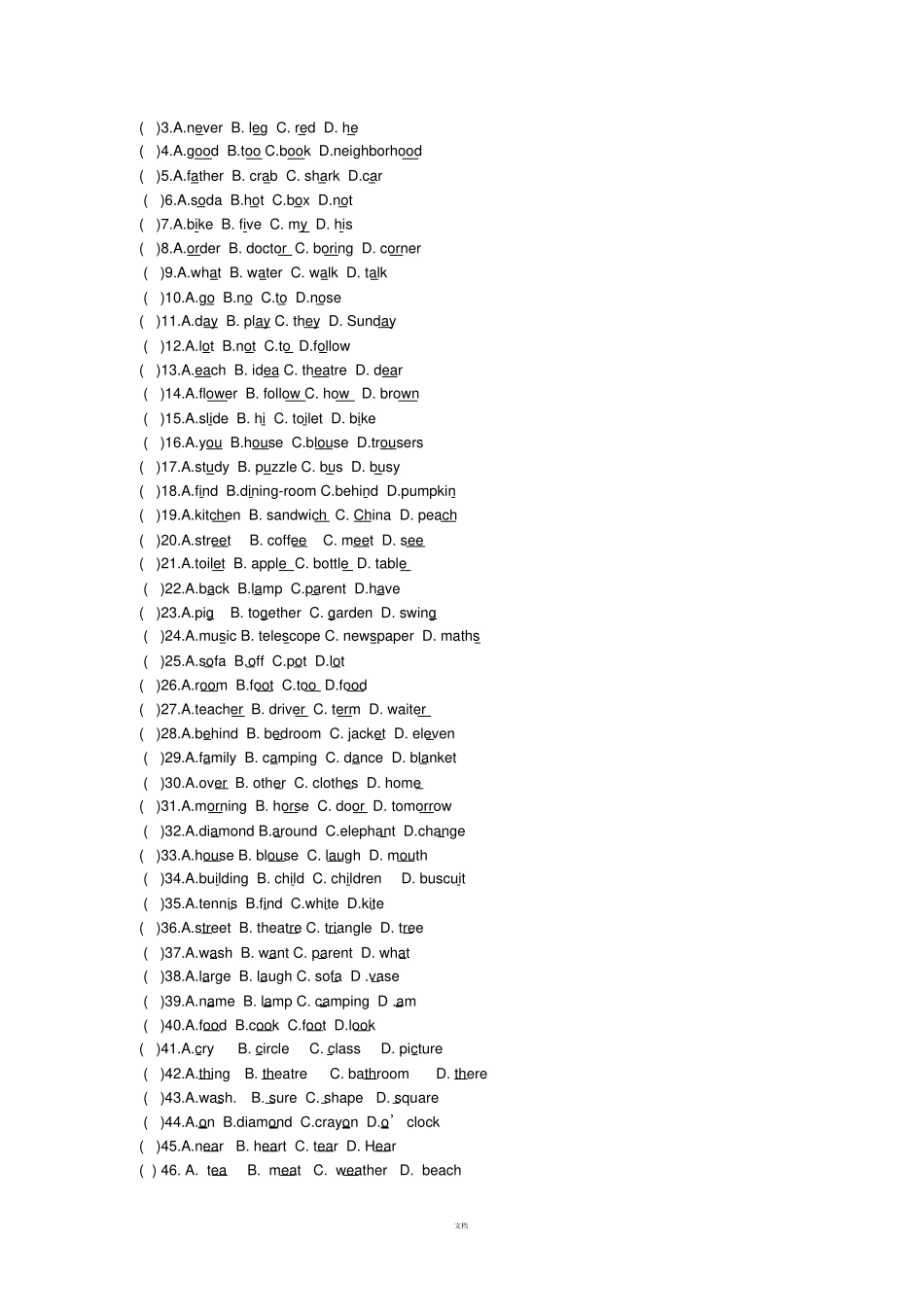 ( )3.A.never B. leg C. red D. he
( )4.A.good B.too C.book D.neighborhood
( )5.A.father B. crab C. shark D.car
( )6.A.soda B.hot C.box D.not
( )7.A.bike B. five C. my D. his
( )8.A.order B. doctor C. boring D. corner
( )9.A.what B. water C. walk D. talk
( )10.A.go B.no C.to D.nose
( )11.A.day B. play C. they D. Sunday
( )12.A.lot B.not C.to D.follow
( )13.A.each B. idea C. theatre D. dear
( )14.A.flower B. follow C. how D. brown
( )15.A.slide B. hi C. toilet D. bike
( )16.A.you B.house C.blouse D.trousers
( )17.A.study B. puzzle C. bus D. busy
( )18.A.find B.dining-room C.behind D.pumpkin
( )19.A.kitchen B. sandwich C. China D. peach
( )20.A.street B. coffee C. meet D. see
( )21.A.toilet B. apple C. bottle D. table
( )22.A.back B.lamp C.parent D.have
( )23.A.pig B. together C. garden D. swing
( )24.A.music B. telescope C. newspaper D. maths
( )25.A.sofa B.off C.pot D.lot
( )26.A.room B.foot C.too D.food
( )27.A.teacher B. driver C. term D. waiter
( )28.A.behind B. bedroom C. jacket D. eleven
( )29.A.family B. camping C. dance D. blanket
( )30.A.over B. other C. clothes D. home
( )31.A.morning B. horse C. door D. tomorrow
( )32.A.diamond B.around C.elephant D.change
( )33.A.house B. blouse C. laugh D. mouth
( )34.A.building B. child C. children D. buscuit
( )35.A.tennis B.find C.white D.kite
( )36.A.street B. theatre C. triangle D. tree
( )37.A.wash B. want C. parent D. what
( )38.A.large B. laugh C. sofa D .vase
( )39.A.name B. lamp C. camping D .am
( )40.A.food B.cook C.foot D.look
( )41.A.cry B. circle C. class D. picture
( )42.A.thing B. theatre C. bathroom D. there
( )43.A.wash. B. sure C. shape D. square
( )44.A.on B.diamond C.crayon D.o' clock
( )45.A.near B. heart C. tear D. Hear
( ) 46. A. tea B. meat C. weather D. beach

文档